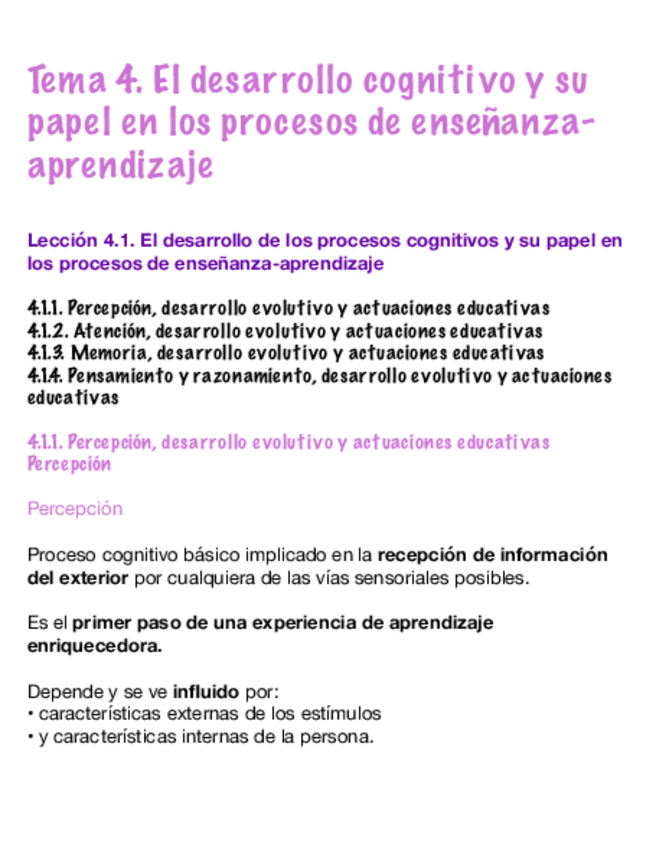 Tema 4. El desarrollo cognitivo y su papel en los procesos de enseñanza-aprendizaje

Lección 4.1. El desarrollo de los procesos cognitivos y su papel en los procesos de enseñanza-aprendizaje

4.1.1. Percepción, desarrollo evolutivo y actuaciones educativas
4.1.2. Atención, desarrollo evolutivo y actuaciones educativas
4.1.3. Memoria, desarrollo evolutivo y actuaciones educativas
4.1.4. Pensamiento y razonamiento, desarrollo evolutivo y actuaciones educativas

4.1.1. Percepción, desarrollo evolutivo y actuaciones educativas
Percepción

Percepción

Proceso cognitivo básico implicado en la recepción de información del exterior por cualquiera de las vías sensoriales posibles.

Es el primer paso de una experiencia de aprendizaje enriquecedora.

Depende y se ve influido por:
• características externas de los estímulos
• y características internas de la persona.